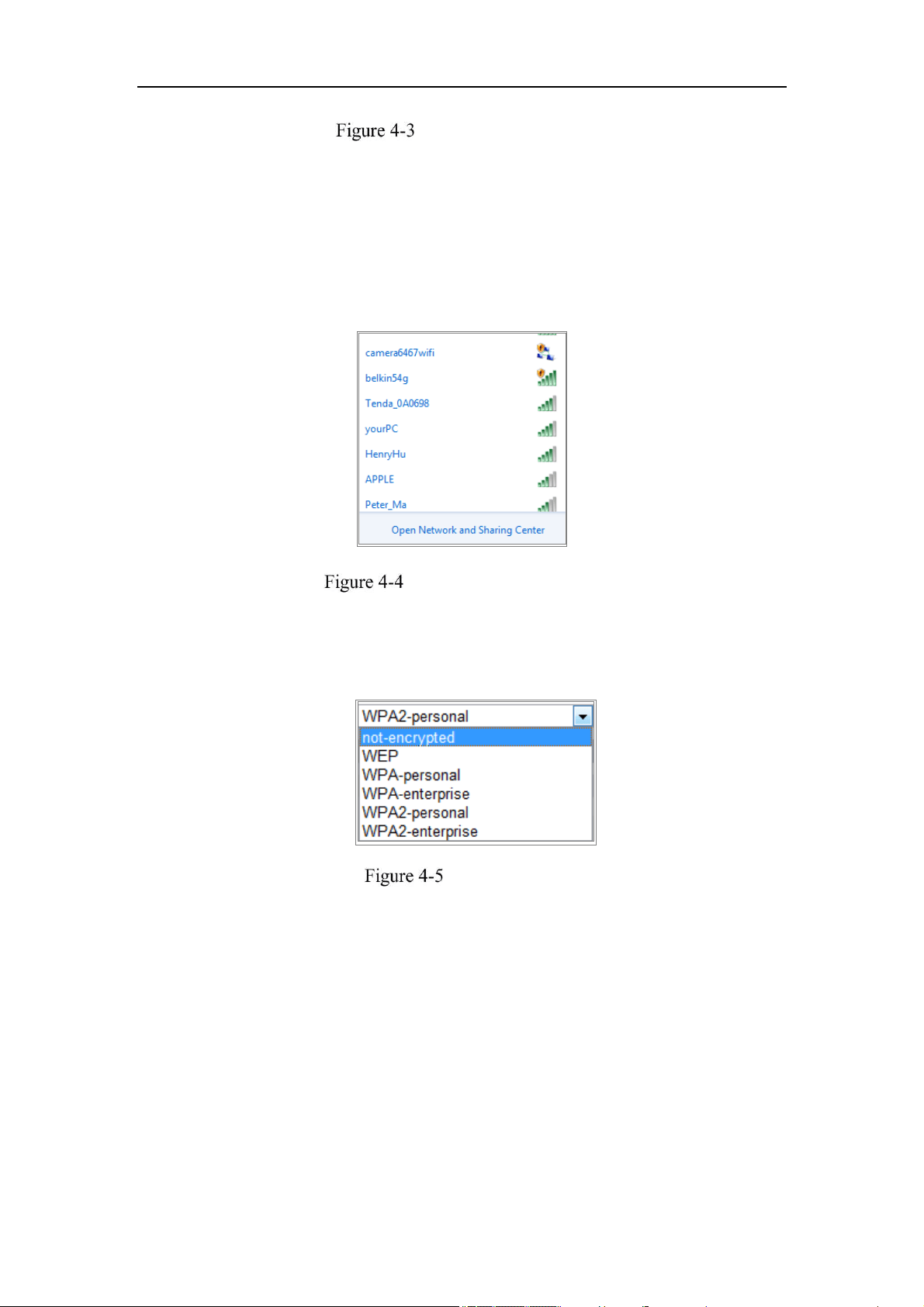 Figure 4-3

camera6467wifi
belkin54g
Tenda_0A0698
yourPC
HenryHu
APPLE
Peter_Ma
Open Network and Sharing Center

Figure 4-4

WPA2-personal
not-encrypted
WEP
WPA-personal
WPA-enterprise
WPA2-personal
WPA2-enterprise

Figure 4-5